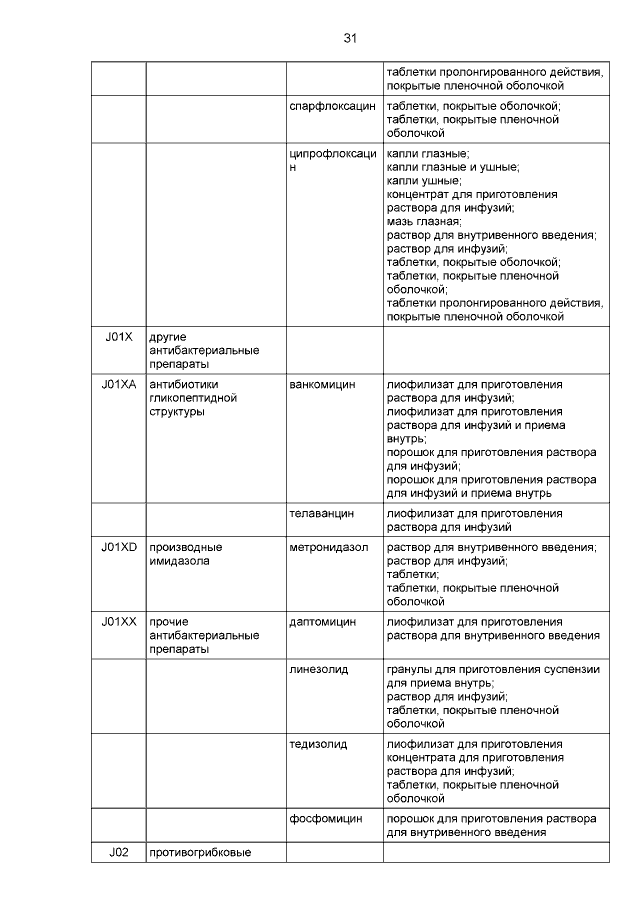 31

| | | | |
|---|---|---|---|
| | | | таблетки пролонгированного действия, покрытые пленочной оболочкой |
| | | спарфлоксацин | таблетки, покрытые оболочкой; таблетки, покрытые пленочной оболочкой |
| | | ципрофлоксацин | капли глазные; капли глазные и ушные; капли ушные; концентрат для приготовления раствора для инфузий; мазь глазная; раствор для внутривенного введения; раствор для инфузий; таблетки, покрытые оболочкой; таблетки, покрытые пленочной оболочкой; таблетки пролонгированного действия, покрытые пленочной оболочкой |
| J01X | другие антибактериальные препараты | | |
| J01XA | антибиотики гликопептидной структуры | ванкомицин | лиофилизат для приготовления раствора для инфузий; лиофилизат для приготовления раствора для инфузий и приема внутрь; порошок для приготовления раствора для инфузий; порошок для приготовления раствора для инфузий и приема внутрь |
| | | телаванцин | лиофилизат для приготовления раствора для инфузий |
| J01XD | производные имидазола | метронидазол | раствор для внутривенного введения; раствор для инфузий; таблетки; таблетки, покрытые пленочной оболочкой |
| J01XX | прочие антибактериальные препараты | даптомицин | лиофилизат для приготовления раствора для внутривенного введения |
| | | линезолид | гранулы для приготовления суспензии для приема внутрь; раствор для инфузий; таблетки, покрытые пленочной оболочкой |
| | | тедизолид | лиофилизат для приготовления концентрата для приготовления раствора для инфузий; таблетки, покрытые пленочной оболочкой |
| | | фосфомицин | порошок для приготовления раствора для внутривенного введения |
| J02 | противогрибковые | | |